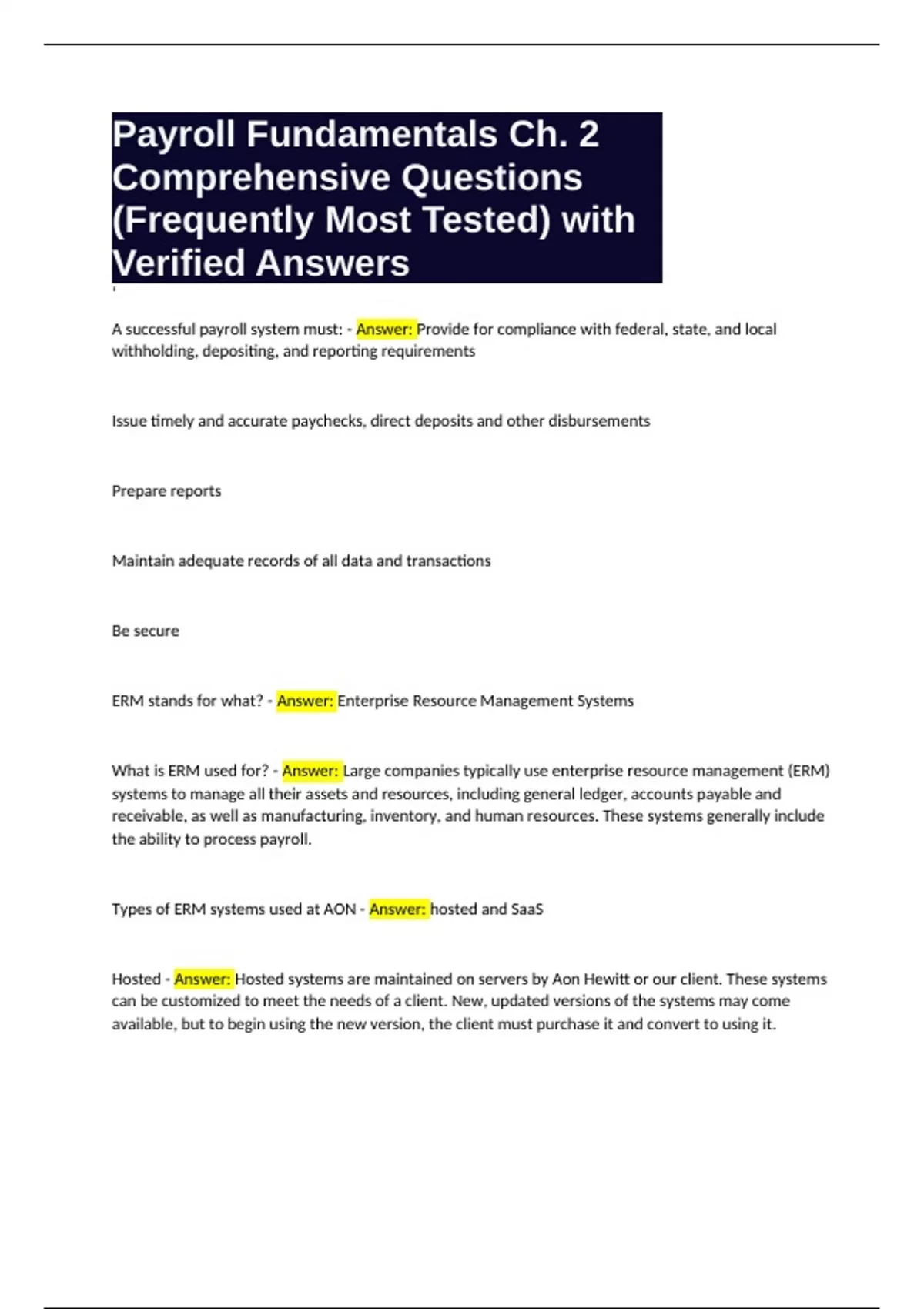 Payroll Fundamentals Ch. 2 Comprehensive Questions (Frequently Most Tested) with Verified Answers

A successful payroll system must: - Answer: Provide for compliance with federal, state, and local withholding, depositing, and reporting requirements

Issue timely and accurate paychecks, direct deposits and other disbursements

Prepare reports

Maintain adequate records of all data and transactions

Be secure

ERM stands for what? - Answer: Enterprise Resource Management Systems

What is ERM used for? - Answer: Large companies typically use enterprise resource management (ERM) systems to manage all their assets and resources, including general ledger, accounts payable and receivable, as well as manufacturing, inventory, and human resources. These systems generally include the ability to process payroll.

Types of ERM systems used at AON - Answer: hosted and SaaS

Hosted - Answer: Hosted systems are maintained on servers by Aon Hewitt or our client. These systems can be customized to meet the needs of a client. New, updated versions of the systems may come available, but to begin using the new version, the client must purchase it and convert to using it.